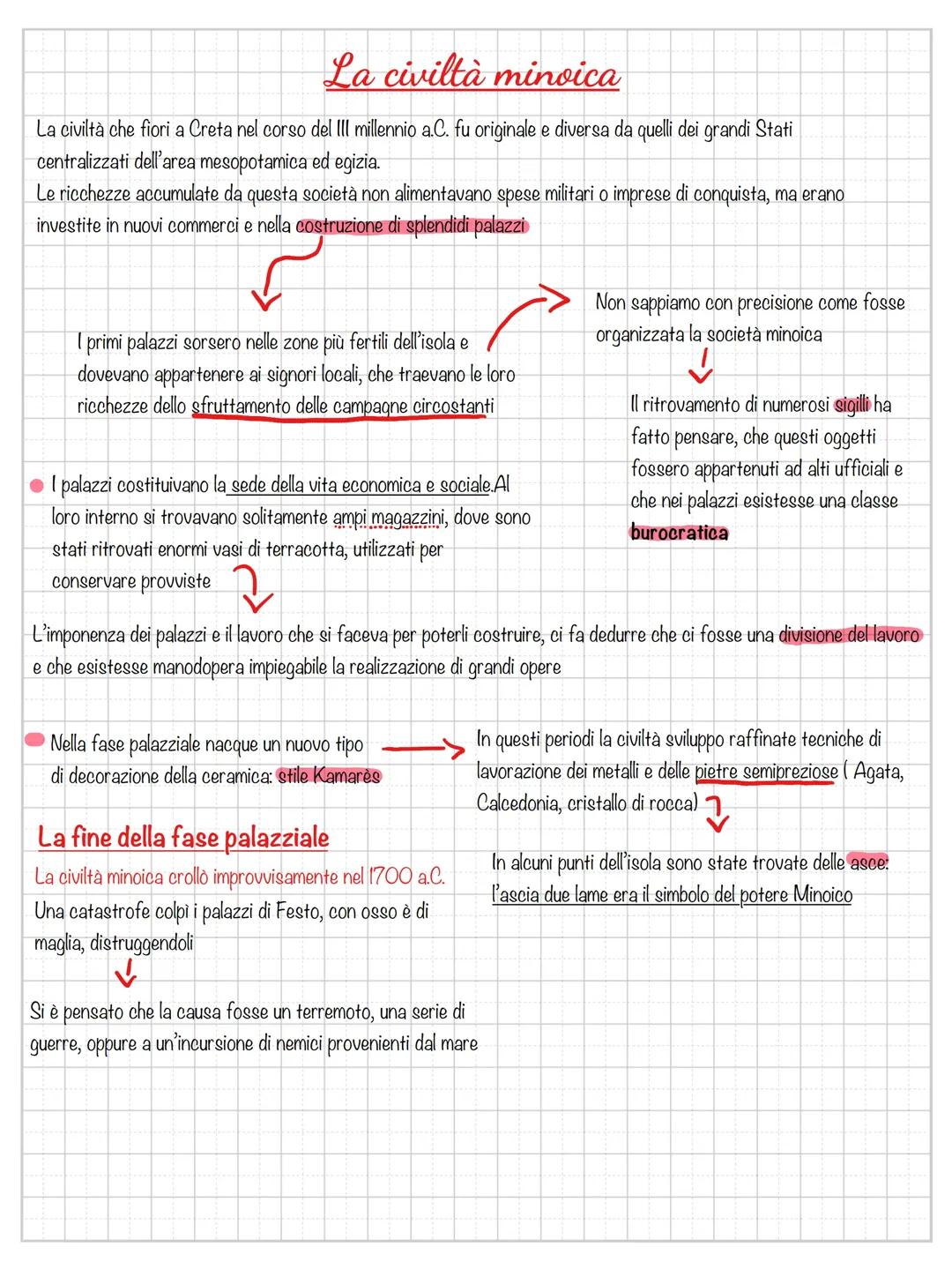 La civiltà minoica

La civiltà che fiorì a Creta nel corso del III millennio a.C. fu originale e diversa da quelli dei grandi Stati centralizzati dell'area mesopotamica ed egizia.
Le ricchezze accumulate da questa società non alimentavano spese militari o imprese di conquista, ma erano investite in nuovi commerci e nella costruzione di splendidi palazzi

I primi palazzi sorsero nelle zone più fertili dell'isola e dovevano appartenere ai signori locali, che traevano le loro ricchezze dello sfruttamento delle campagne circostanti

Non sappiamo con precisione come fosse organizzata la società minoica

Il ritrovamento di numerosi sigilli ha fatto pensare, che questi oggetti fossero appartenuti ad alti ufficiali e che nei palazzi esistesse una classe burocratica

I palazzi costituivano la sede della vita economica e sociale.Al loro interno si trovavano solitamente ampi magazzini, dove sono stati ritrovati enormi vasi di terracotta, utilizzati per conservare provviste

L'imponenza dei palazzi e il lavoro che si faceva per poterli costruire, ci fa dedurre che ci fosse una divisione del lavoro e che esistesse manodopera impiegabile la realizzazione di grandi opere

Nella fase palazziale nacque un nuovo tipo di decorazione della ceramica: stile Kamarès

In questi periodi la civiltà sviluppo raffinate tecniche di lavorazione dei metalli e delle pietre semipreziose ( Agata, Calcedonia, cristallo di rocca)

In alcuni punti dell'isola sono state trovate delle asce: l'ascia due lame era il simbolo del potere Minoico

La fine della fase palazziale

La civiltà minoica crollò improvvisamente nel 1700 a.C.
Una catastrofe colpì i palazzi di Festo, con osso è di maglia, distruggendoli

Si è pensato che la causa fosse un terremoto, una serie di guerre, oppure a un'incursione di nemici provenienti dal mare